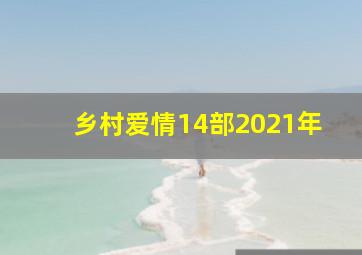 乡村爱情14部2021年